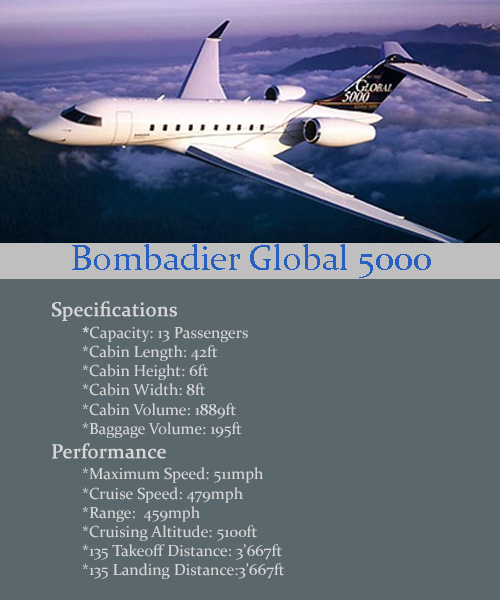 GLOBAL 5000

Bombadier Global 5000

Specifications
*Capacity: 13 Passengers
*Cabin Length: 42ft
*Cabin Height: 6ft
*Cabin Width: 8ft
*Cabin Volume: 1889ft
*Baggage Volume: 195ft

Performance
*Maximum Speed: 511mph
*Cruise Speed: 479mph
*Range: 459mph
*Cruising Altitude: 5100ft
*135 Takeoff Distance: 3'667ft
*135 Landing Distance:3'667ft